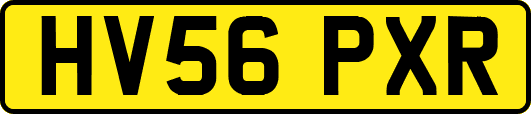 HV56 PXR